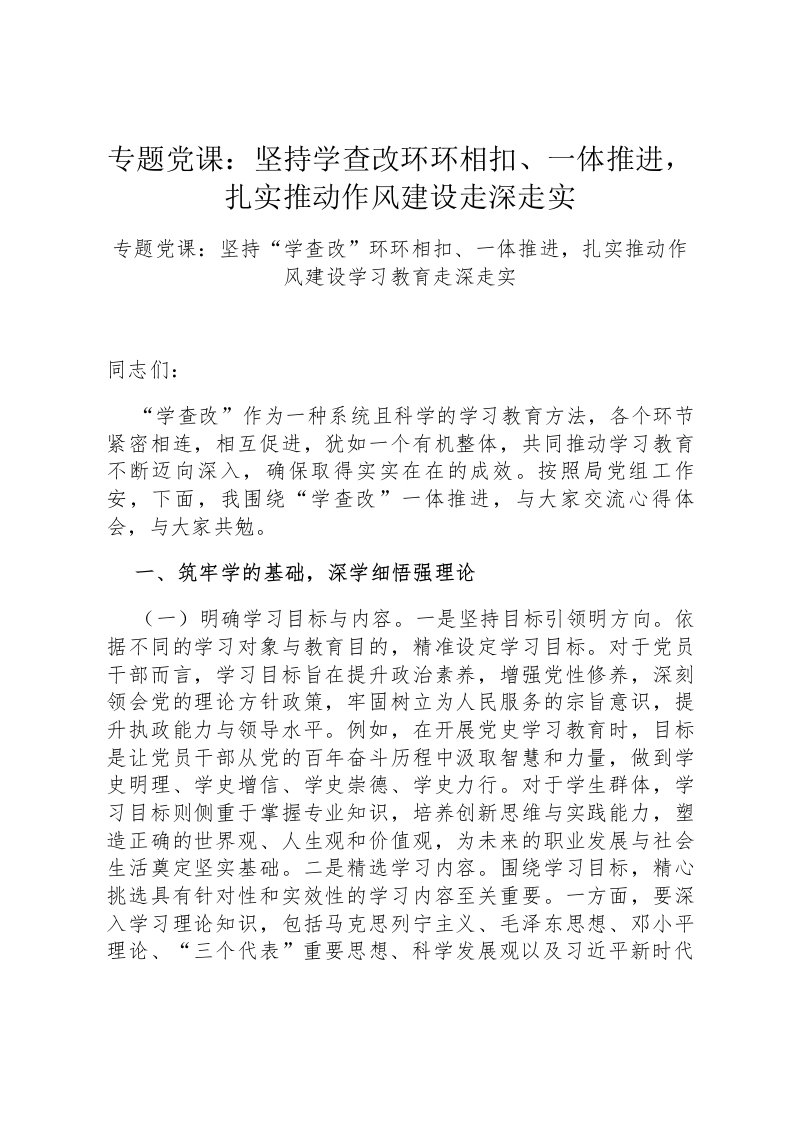 专题党课：坚持学查改环环相扣、一体推进，扎实推动作风建设走深走实

专题党课：坚持“学查改”环环相扣、一体推进，扎实推动作风建设学习教育走深走实

同志们：

“学查改”作为一种系统且科学的学习教育方法，各个环节紧密相连，相互促进，犹如一个有机整体，共同推动学习教育不断迈向深入，确保取得实实在在的成效。按照局党组工作安，下面，我围绕“学查改”一体推进，与大家交流心得体会，与大家共勉。

一、筑牢学的基础，深学细悟强理论

（一）明确学习目标与内容。一是坚持目标引领明方向。依据不同的学习对象与教育目的，精准设定学习目标。对于党员干部而言，学习目标旨在提升政治素养，增强党性修养，深刻领会党的理论方针政策，牢固树立为人民服务的宗旨意识，提升执政能力与领导水平。例如，在开展党史学习教育时，目标是让党员干部从党的百年奋斗历程中汲取智慧和力量，做到学史明理、学史增信、学史崇德、学史力行。对于学生群体，学习目标则侧重于掌握专业知识，培养创新思维与实践能力，塑造正确的世界观、人生观和价值观，为未来的职业发展与社会生活奠定坚实基础。二是精选学习内容。围绕学习目标，精心挑选具有针对性和实效性的学习内容至关重要。一方面，要深入学习理论知识，包括马克思列宁主义、毛泽东思想、邓小平理论、“三个代表”重要思想、科学发展观以及习近平新时代